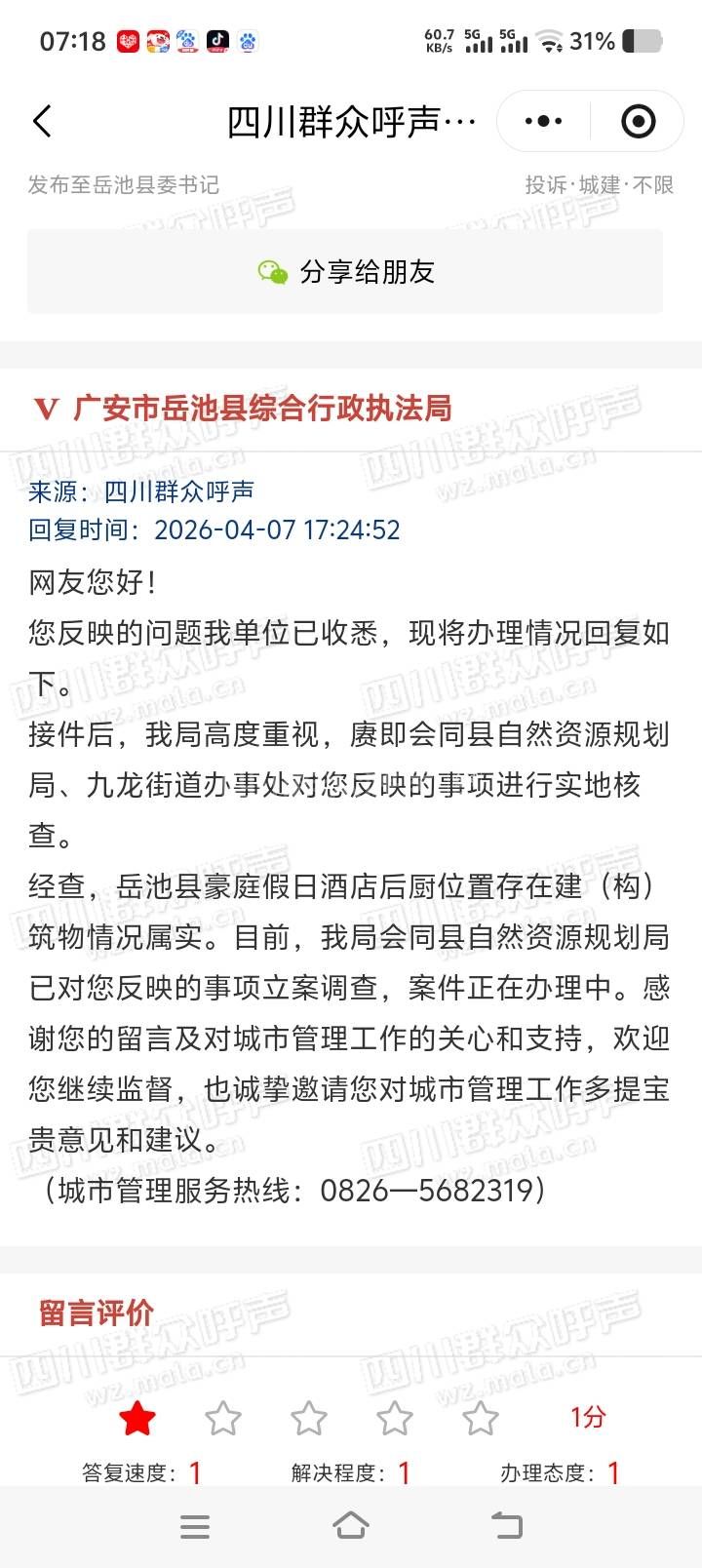 07:18 60.7 KB/s 5G 5G 31%

四川群众呼声…

发布至岳池县委书记

投诉·城建·不限

分享给朋友

V 广安市岳池县综合行政执法局

来源：四川群众呼声
回复时间：2026-04-07 17:24:52

网友您好！
您反映的问题我单位已收悉，现将办理情况回复如下。
接件后，我局高度重视，赓即会同县自然资源规划局、九龙街道办事处对您反映的事项进行实地核查。
经查，岳池县豪庭假日酒店后厨位置存在建（构）筑物情况属实。目前，我局会同县自然资源规划局已对您反映的事项立案调查，案件正在办理中。感谢您的留言及对城市管理工作的关心和支持，欢迎您继续监督，也诚挚邀请您对城市管理工作多提宝贵意见和建议。
（城市管理服务热线：0826—5682319）

留言评价

1分

答复速度：1 解决程度：1 办理态度：1

四川群众呼声 wz.mala.cn